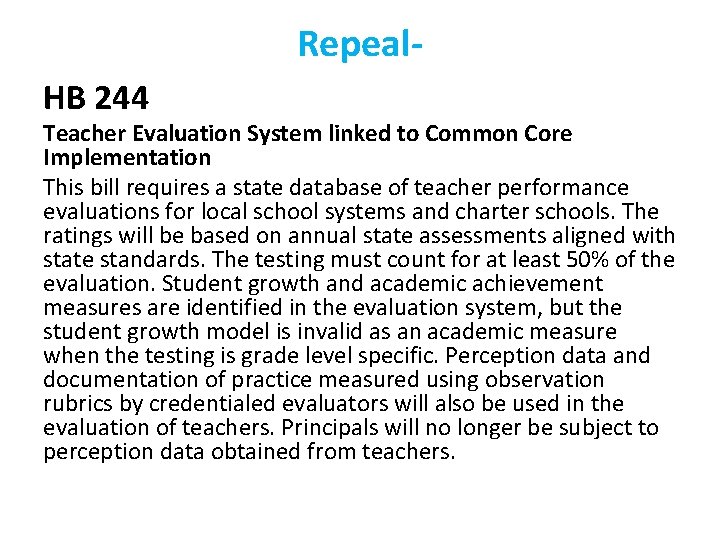 Repeal-

HB 244

Teacher Evaluation System linked to Common Core Implementation

This bill requires a state database of teacher performance evaluations for local school systems and charter schools. The ratings will be based on annual state assessments aligned with state standards. The testing must count for at least 50% of the evaluation. Student growth and academic achievement measures are identified in the evaluation system, but the student growth model is invalid as an academic measure when the testing is grade level specific. Perception data and documentation of practice measured using observation rubrics by credentialed evaluators will also be used in the evaluation of teachers. Principals will no longer be subject to perception data obtained from teachers.